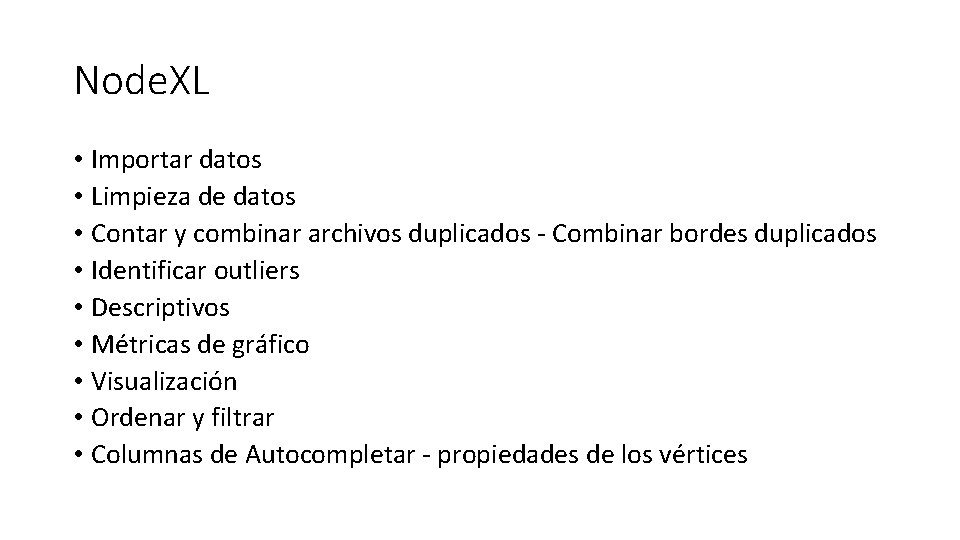 NodeXL

• Importar datos
• Limpieza de datos
• Contar y combinar archivos duplicados - Combinar bordes duplicados
• Identificar outliers
• Descriptivos
• Métricas de gráfico
• Visualización
• Ordenar y filtrar
• Columnas de Autocompletar - propiedades de los vértices